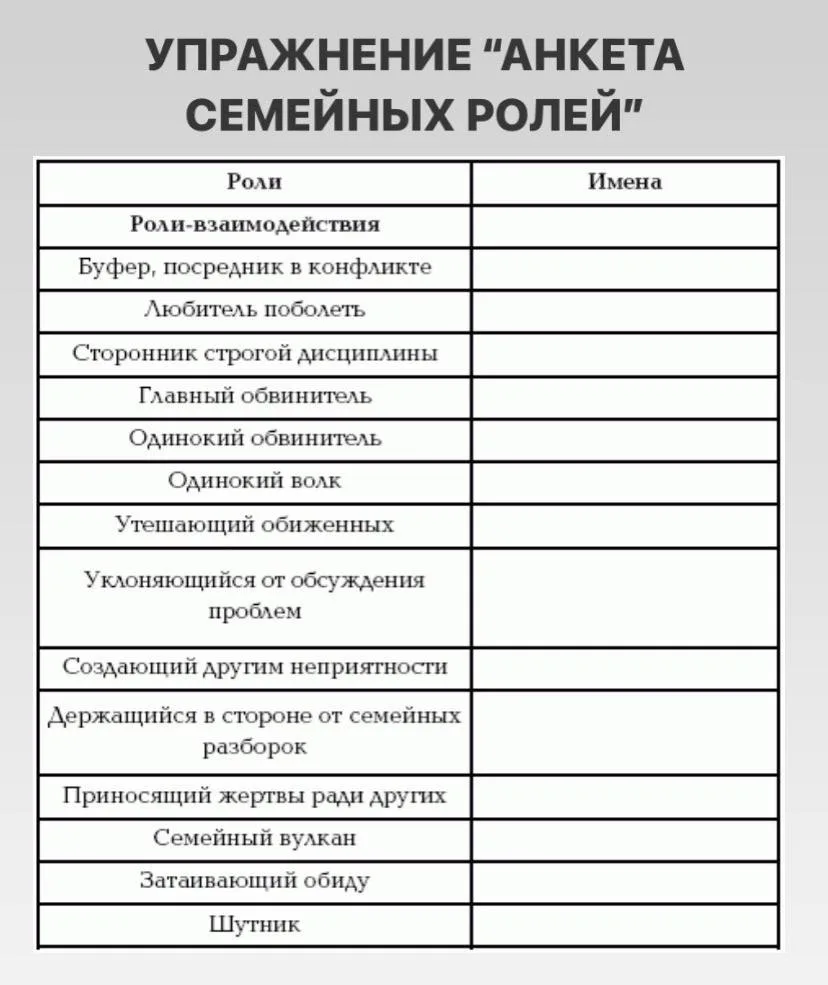 УПРАЖНЕНИЕ "АНКЕТА СЕМЕЙНЫХ РОЛЕЙ"

| Роли | Имена |
|---|---|
| Роли-взаимодействия | |
| Буфер, посредник в конфликте | |
| Любитель поболеть | |
| Сторонник строгой дисциплины | |
| Главный обвинитель | |
| Одинокий обвинитель | |
| Одинокий волк | |
| Утешающий обиженных | |
| Уклоняющийся от обсуждения проблем | |
| Создающий другим неприятности | |
| Держащийся в стороне от семейных разборок | |
| Приносящий жертвы ради других | |
| Семейный вулкан | |
| Затаивающий обиду | |
| Шутник | |